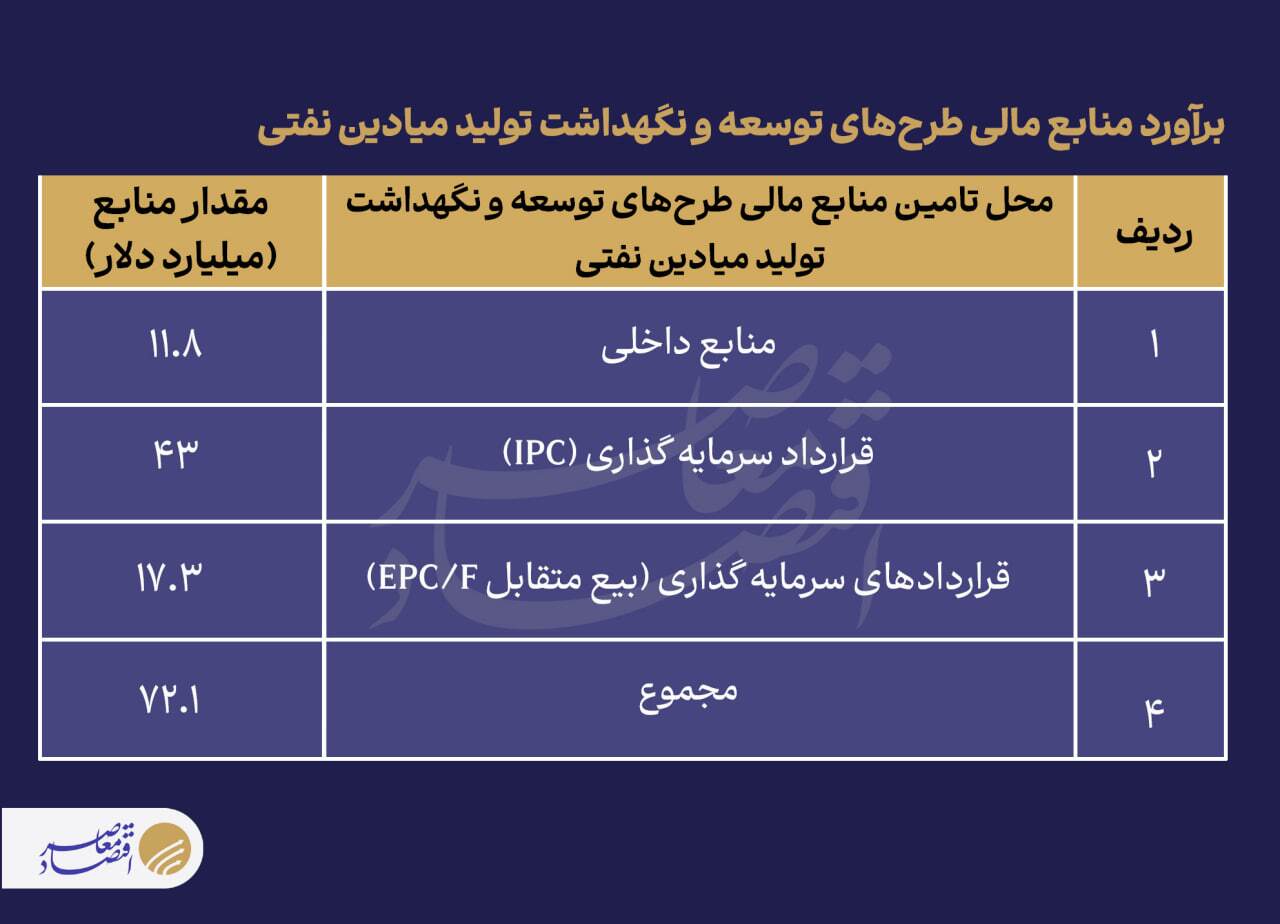 برآورد منابع مالی طرح‌های توسعه و نگهداشت تولید میادین نفتی

| ردیف | محل تامین منابع مالی طرح‌های توسعه و نگهداشت تولید میادین نفتی | مقدار منابع (میلیارد دلار) |
|---|---|---|
| ۱ | منابع داخلی | ۱۱.۸ |
| ۲ | قرارداد سرمایه گذاری (IPC) | ۴۳ |
| ۳ | قراردادهای سرمایه گذاری (بیع متقابل EPC/F) | ۱۷.۳ |
| ۴ | مجموع | ۷۲.۱ |

اقتصاد معاصر